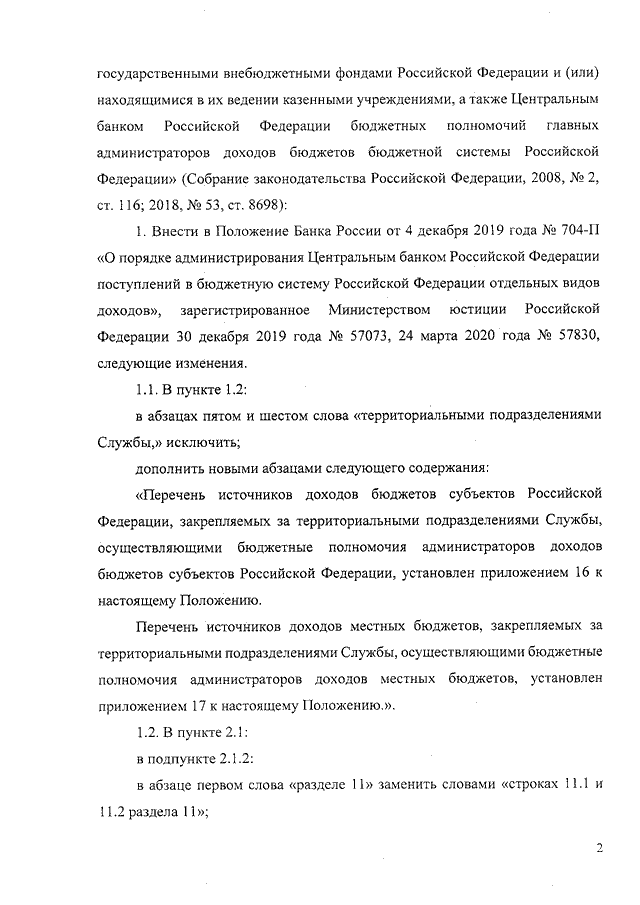 государственными внебюджетными фондами Российской Федерации и (или) находящимися в их ведении казенными учреждениями, а также Центральным банком Российской Федерации бюджетных полномочий главных администраторов доходов бюджетов бюджетной системы Российской Федерации» (Собрание законодательства Российской Федерации, 2008, № 2, ст. 116; 2018, № 53, ст. 8698):

1. Внести в Положение Банка России от 4 декабря 2019 года № 704-П «О порядке администрирования Центральным банком Российской Федерации поступлений в бюджетную систему Российской Федерации отдельных видов доходов», зарегистрированное Министерством юстиции Российской Федерации 30 декабря 2019 года № 57073, 24 марта 2020 года № 57830, следующие изменения.

1.1. В пункте 1.2:

в абзацах пятом и шестом слова «территориальными подразделениями Службы,» исключить;

дополнить новыми абзацами следующего содержания:

«Перечень источников доходов бюджетов субъектов Российской Федерации, закрепляемых за территориальными подразделениями Службы, осуществляющими бюджетные полномочия администраторов доходов бюджетов субъектов Российской Федерации, установлен приложением 16 к настоящему Положению.

Перечень источников доходов местных бюджетов, закрепляемых за территориальными подразделениями Службы, осуществляющими бюджетные полномочия администраторов доходов местных бюджетов, установлен приложением 17 к настоящему Положению.».

1.2. В пункте 2.1:

в подпункте 2.1.2:

в абзаце первом слова «разделе 11» заменить словами «строках 11.1 и 11.2 раздела 11»;

2